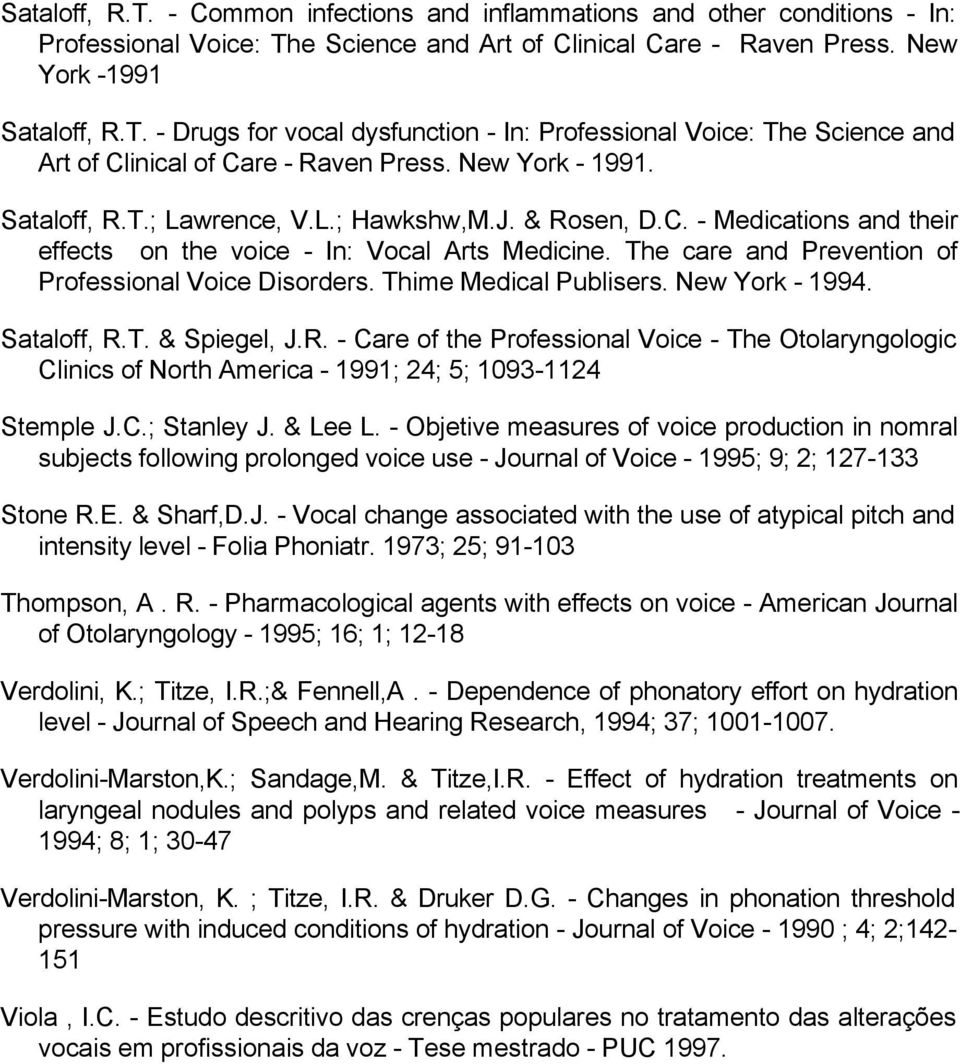 Sataloff, R.T. - Common infections and inflammations and other conditions - In: Professional Voice: The Science and Art of Clinical Care - Raven Press. New York -1991

Sataloff, R.T. - Drugs for vocal dysfunction - In: Professional Voice: The Science and Art of Clinical of Care - Raven Press. New York - 1991.

Sataloff, R.T.; Lawrence, V.L.; Hawkshw,M.J. & Rosen, D.C. - Medications and their effects on the voice - In: Vocal Arts Medicine. The care and Prevention of Professional Voice Disorders. Thime Medical Publisers. New York - 1994.

Sataloff, R.T. & Spiegel, J.R. - Care of the Professional Voice - The Otolaryngologic Clinics of North America - 1991; 24; 5; 1093-1124

Stemple J.C.; Stanley J. & Lee L. - Objetive measures of voice production in nomral subjects following prolonged voice use - Journal of Voice - 1995; 9; 2; 127-133

Stone R.E. & Sharf,D.J. - Vocal change associated with the use of atypical pitch and intensity level - Folia Phoniatr. 1973; 25; 91-103

Thompson, A . R. - Pharmacological agents with effects on voice - American Journal of Otolaryngology - 1995; 16; 1; 12-18

Verdolini, K.; Titze, I.R.;& Fennell,A . - Dependence of phonatory effort on hydration level - Journal of Speech and Hearing Research, 1994; 37; 1001-1007.

Verdolini-Marston,K.; Sandage,M. & Titze,I.R. - Effect of hydration treatments on laryngeal nodules and polyps and related voice measures - Journal of Voice - 1994; 8; 1; 30-47

Verdolini-Marston, K. ; Titze, I.R. & Druker D.G. - Changes in phonation threshold pressure with induced conditions of hydration - Journal of Voice - 1990 ; 4; 2;142-151

Viola , I.C. - Estudo descritivo das crenças populares no tratamento das alterações vocais em profissionais da voz - Tese mestrado - PUC 1997.